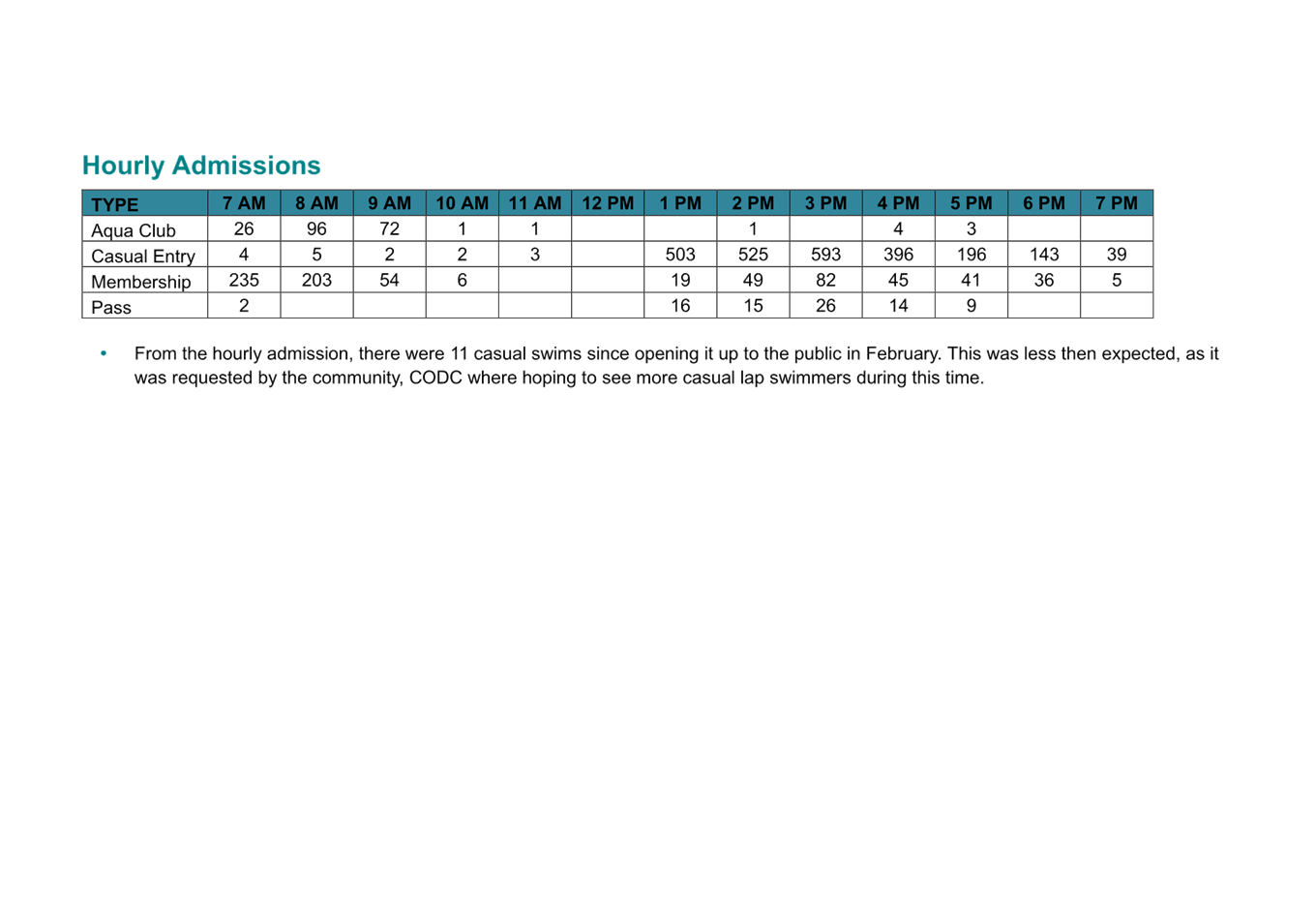 Hourly Admissions

| TYPE | 7 AM | 8 AM | 9 AM | 10 AM | 11 AM | 12 PM | 1 PM | 2 PM | 3 PM | 4 PM | 5 PM | 6 PM | 7 PM |
|---|---|---|---|---|---|---|---|---|---|---|---|---|---|
| Aqua Club | 26 | 96 | 72 | 1 | 1 | | | 1 | | 4 | 3 | | |
| Casual Entry | 4 | 5 | 2 | 2 | 3 | | 503 | 525 | 593 | 396 | 196 | 143 | 39 |
| Membership | 235 | 203 | 54 | 6 | | | 19 | 49 | 82 | 45 | 41 | 36 | 5 |
| Pass | 2 | | | | | | 16 | 15 | 26 | 14 | 9 | | |

• From the hourly admission, there were 11 casual swims since opening it up to the public in February. This was less then expected, as it was requested by the community, CODC where hoping to see more casual lap swimmers during this time.